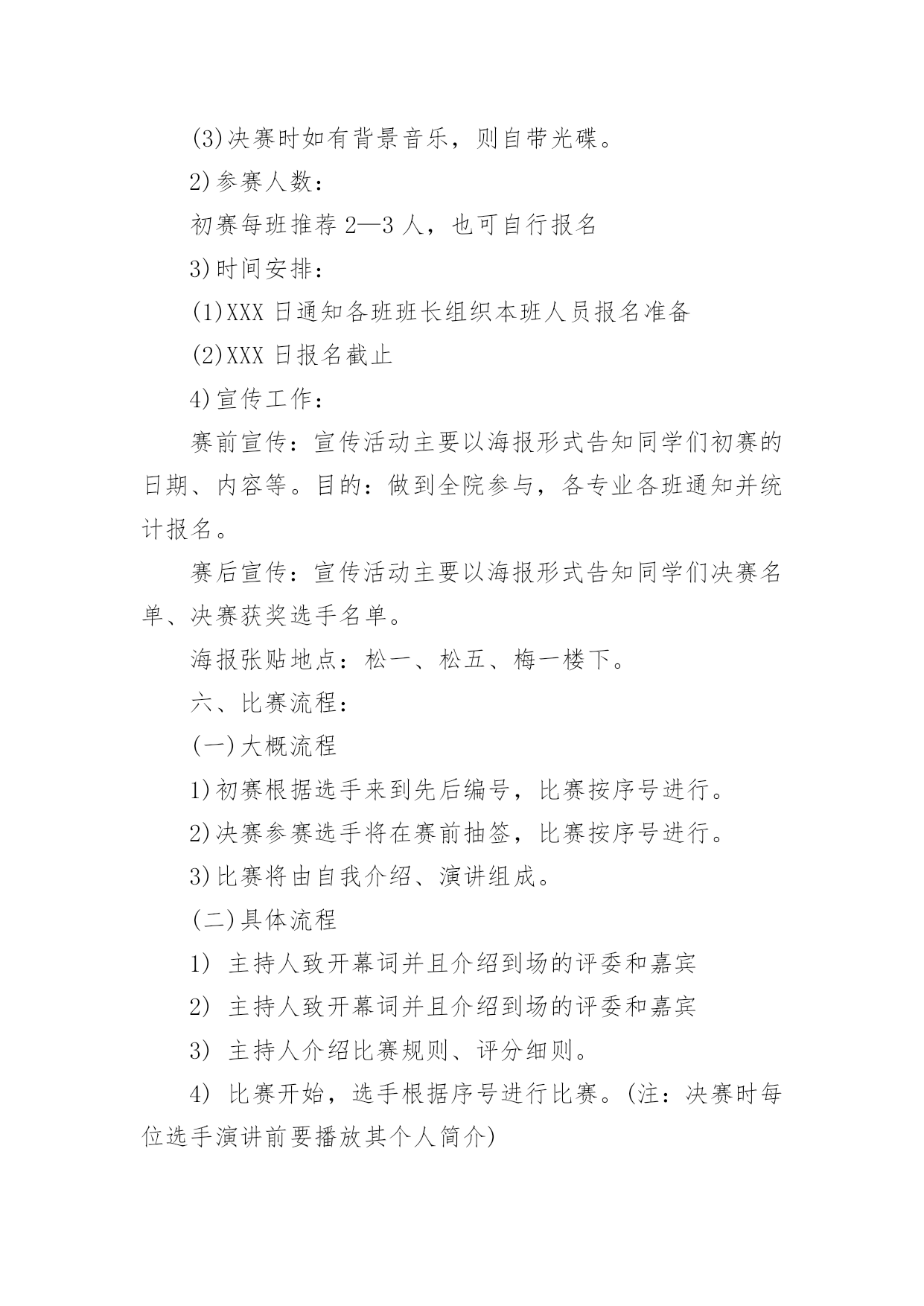 (3)决赛时如有背景音乐，则自带光碟。

2)参赛人数：

初赛每班推荐 2—3 人，也可自行报名

3)时间安排：

(1)XXX 日通知各班班长组织本班人员报名准备

(2)XXX 日报名截止

4)宣传工作：

赛前宣传：宣传活动主要以海报形式告知同学们初赛的日期、内容等。目的：做到全院参与，各专业各班通知并统计报名。

赛后宣传：宣传活动主要以海报形式告知同学们决赛名单、决赛获奖选手名单。

海报张贴地点：松一、松五、梅一楼下。

六、比赛流程：

(一)大概流程

1)初赛根据选手来到先后编号，比赛按序号进行。

2)决赛参赛选手将在赛前抽签，比赛按序号进行。

3)比赛将由自我介绍、演讲组成。

(二)具体流程

1) 主持人致开幕词并且介绍到场的评委和嘉宾

2) 主持人致开幕词并且介绍到场的评委和嘉宾

3) 主持人介绍比赛规则、评分细则。

4) 比赛开始，选手根据序号进行比赛。(注：决赛时每位选手演讲前要播放其个人简介)